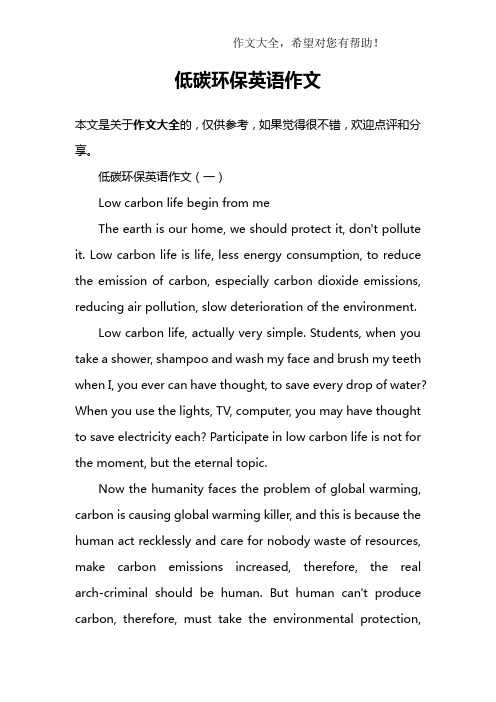 作文大全，希望对您有帮助！

低碳环保英语作文

本文是关于作文大全的，仅供参考，如果觉得很不错，欢迎点评和分享。

低碳环保英语作文（一）

Low carbon life begin from me

The earth is our home, we should protect it, don't pollute it. Low carbon life is life, less energy consumption, to reduce the emission of carbon, especially carbon dioxide emissions, reducing air pollution, slow deterioration of the environment.

Low carbon life, actually very simple. Students, when you take a shower, shampoo and wash my face and brush my teeth when I, you ever can have thought, to save every drop of water? When you use the lights, TV, computer, you may have thought to save electricity each? Participate in low carbon life is not for the moment, but the eternal topic.

Now the humanity faces the problem of global warming, carbon is causing global warming killer, and this is because the human act recklessly and care for nobody waste of resources, make carbon emissions increased, therefore, the real arch-criminal should be human. But human can't produce carbon, therefore, must take the environmental protection,